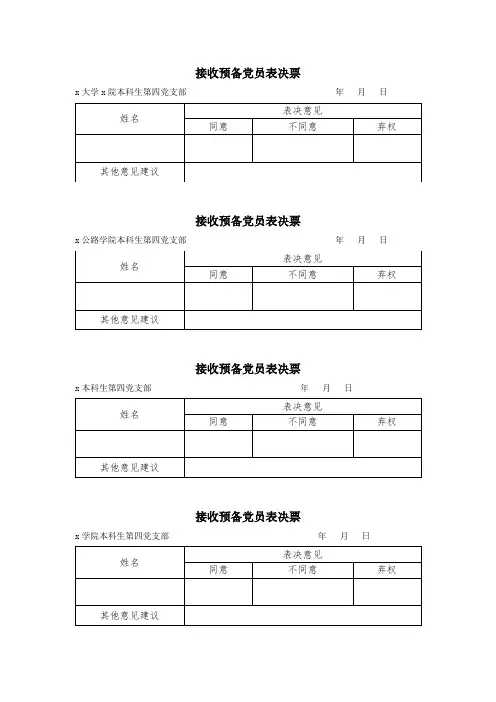 接收预备党员表决票

x大学x院本科生第四党支部　　　　　　　　年　月　日

| 姓名 | 表决意见 | | |
|---|---|---|---|
| | 同意 | 不同意 | 弃权 |
| | | | |
| 其他意见建议 | | | |

接收预备党员表决票

x公路学院本科生第四党支部　　　　　　　　年　月　日

| 姓名 | 表决意见 | | |
|---|---|---|---|
| | 同意 | 不同意 | 弃权 |
| | | | |
| 其他意见建议 | | | |

接收预备党员表决票

x本科生第四党支部　　　　　　　　年　月　日

| 姓名 | 表决意见 | | |
|---|---|---|---|
| | 同意 | 不同意 | 弃权 |
| | | | |
| 其他意见建议 | | | |

接收预备党员表决票

x学院本科生第四党支部　　　　　　　　年　月　日

| 姓名 | 表决意见 | | |
|---|---|---|---|
| | 同意 | 不同意 | 弃权 |
| | | | |
| 其他意见建议 | | | |